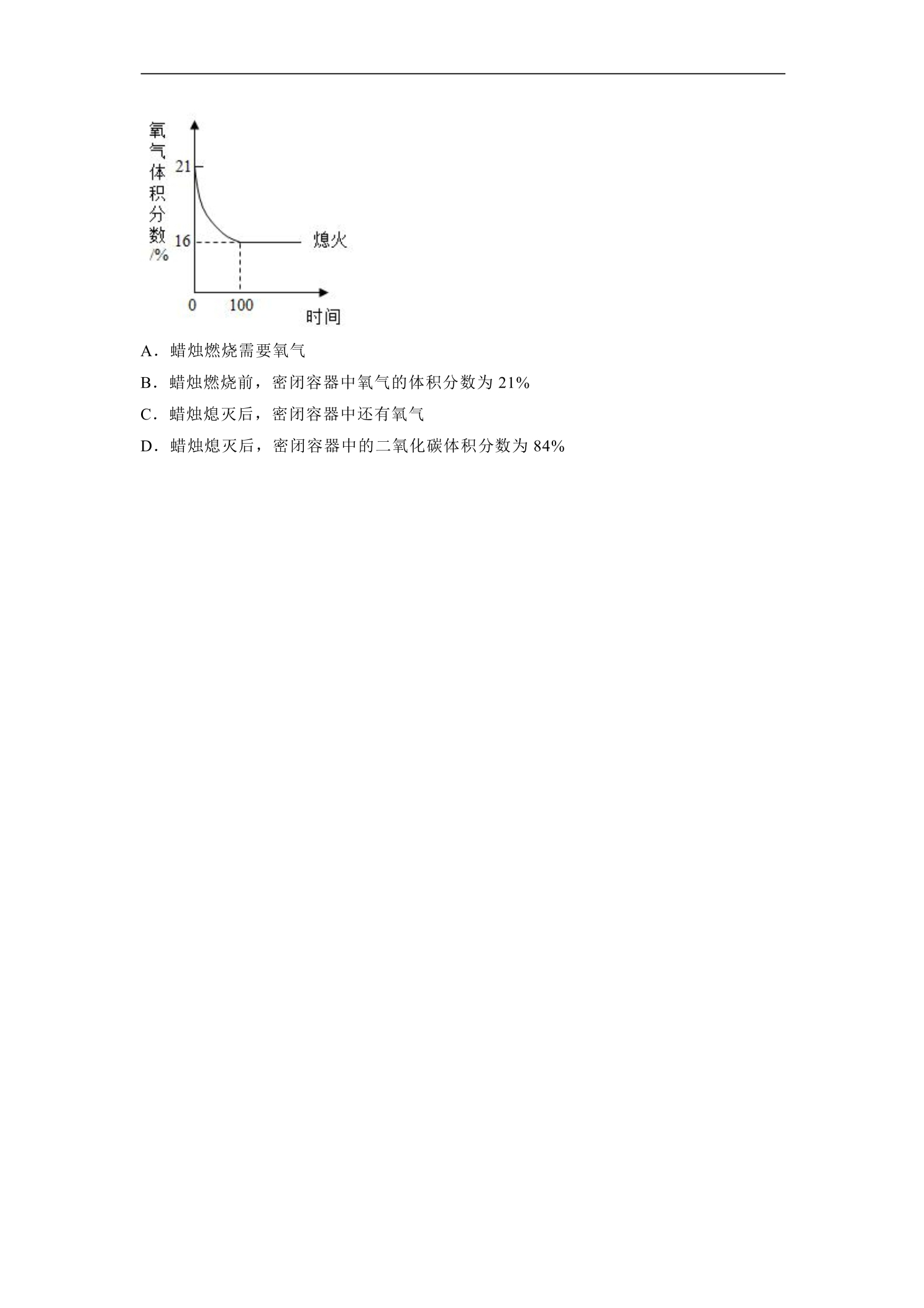 氧气体积分数/%
21
16
熄火
0
100
时间

A．蜡烛燃烧需要氧气

B．蜡烛燃烧前，密闭容器中氧气的体积分数为21%

C．蜡烛熄灭后，密闭容器中还有氧气

D．蜡烛熄灭后，密闭容器中的二氧化碳体积分数为84%